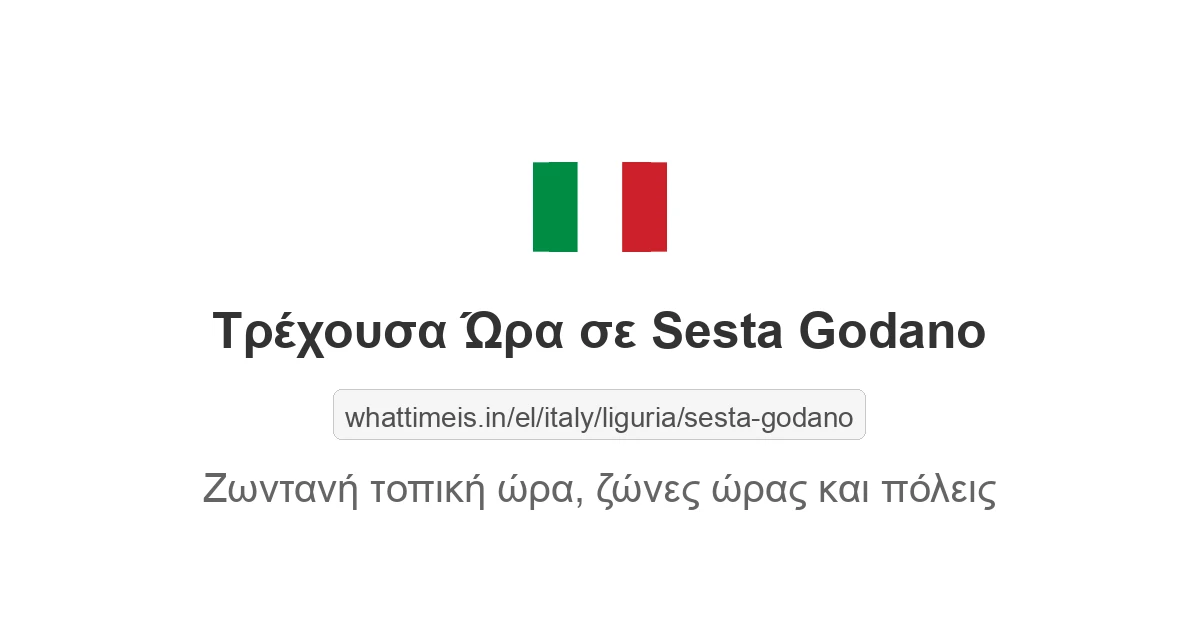 Τρέχουσα Ώρα σε Sesta Godano

whattimeis.in/el/italy/liguria/sesta-godano

Ζωντανή τοπική ώρα, ζώνες ώρας και πόλεις